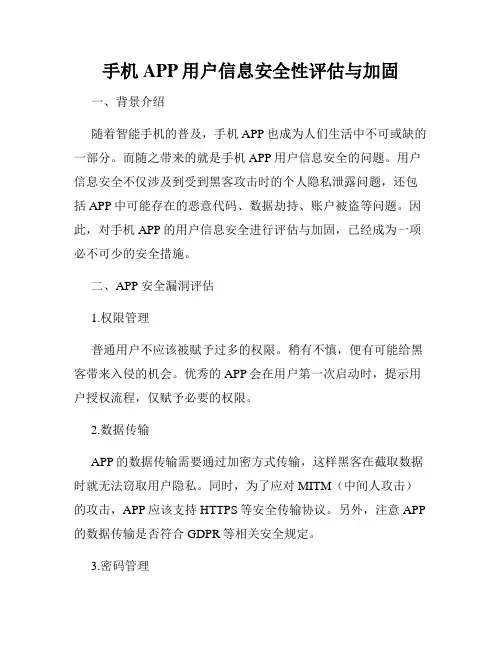 手机 APP 用户信息安全性评估与加固

一、背景介绍

随着智能手机的普及，手机 APP 也成为人们生活中不可或缺的一部分。而随之带来的就是手机 APP 用户信息安全的问题。用户信息安全不仅涉及到受到黑客攻击时的个人隐私泄露问题，还包括 APP 中可能存在的恶意代码、数据劫持、账户被盗等问题。因此，对手机 APP 的用户信息安全进行评估与加固，已经成为一项必不可少的安全措施。

二、APP 安全漏洞评估

1.权限管理

普通用户不应该被赋予过多的权限。稍有不慎，便有可能给黑客带来入侵的机会。优秀的 APP 会在用户第一次启动时，提示用户授权流程，仅赋予必要的权限。

2.数据传输

APP 的数据传输需要通过加密方式传输，这样黑客在截取数据时就无法窃取用户隐私。同时，为了应对 MITM（中间人攻击）的攻击，APP 应该支持 HTTPS 等安全传输协议。另外，注意 APP 的数据传输是否符合 GDPR 等相关安全规定。

3.密码管理